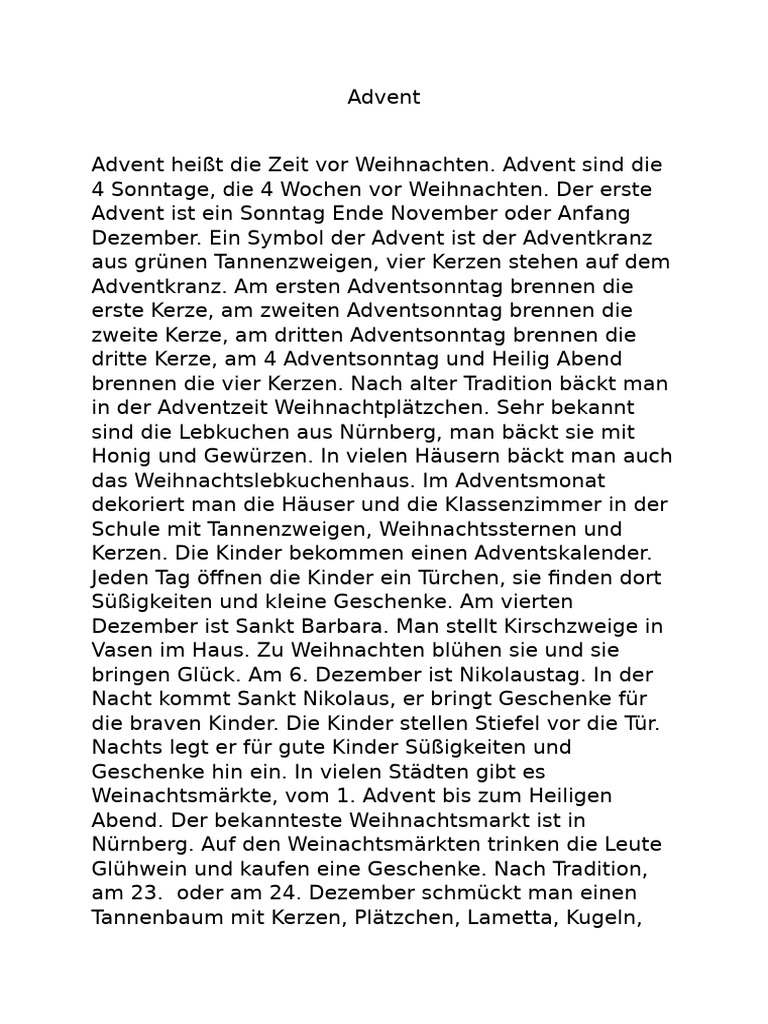 Advent

Advent heißt die Zeit vor Weihnachten. Advent sind die 4 Sonntage, die 4 Wochen vor Weihnachten. Der erste Advent ist ein Sonntag Ende November oder Anfang Dezember. Ein Symbol der Advent ist der Adventkranz aus grünen Tannenzweigen, vier Kerzen stehen auf dem Adventkranz. Am ersten Adventsonntag brennen die erste Kerze, am zweiten Adventsonntag brennen die zweite Kerze, am dritten Adventsonntag brennen die dritte Kerze, am 4 Adventsonntag und Heilig Abend brennen die vier Kerzen. Nach alter Tradition bäckt man in der Adventzeit Weihnachtplätzchen. Sehr bekannt sind die Lebkuchen aus Nürnberg, man bäckt sie mit Honig und Gewürzen. In vielen Häusern bäckt man auch das Weihnachtslebkuchenhaus. Im Adventsmonat dekoriert man die Häuser und die Klassenzimmer in der Schule mit Tannenzweigen, Weihnachtssternen und Kerzen. Die Kinder bekommen einen Adventskalender. Jeden Tag öffnen die Kinder ein Türchen, sie finden dort Süßigkeiten und kleine Geschenke. Am vierten Dezember ist Sankt Barbara. Man stellt Kirschzweige in Vasen im Haus. Zu Weihnachten blühen sie und sie bringen Glück. Am 6. Dezember ist Nikolaustag. In der Nacht kommt Sankt Nikolaus, er bringt Geschenke für die braven Kinder. Die Kinder stellen Stiefel vor die Tür. Nachts legt er für gute Kinder Süßigkeiten und Geschenke hin ein. In vielen Städten gibt es Weinachtsmärkte, vom 1. Advent bis zum Heiligen Abend. Der bekannteste Weihnachtsmarkt ist in Nürnberg. Auf den Weinachtsmärkten trinken die Leute Glühwein und kaufen eine Geschenke. Nach Tradition, am 23. oder am 24. Dezember schmückt man einen Tannenbaum mit Kerzen, Plätzchen, Lametta, Kugeln,